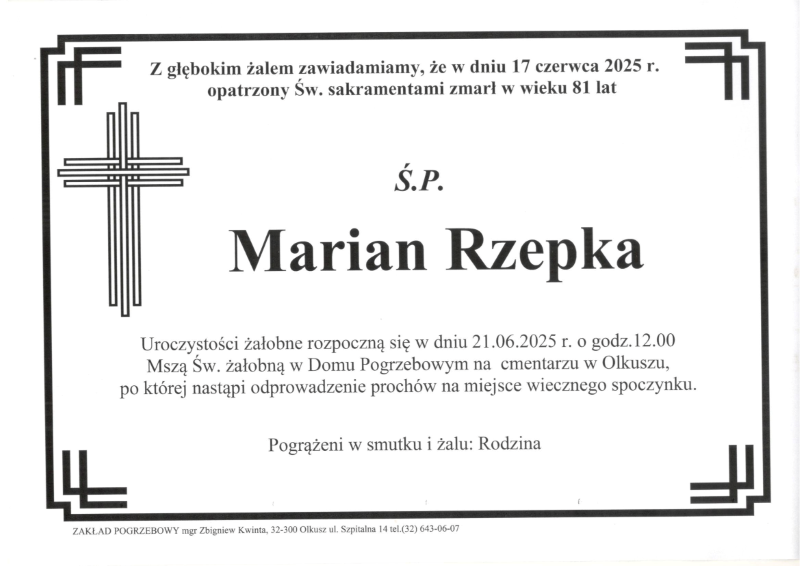 Z głębokim żalem zawiadamiamy, że w dniu 17 czerwca 2025 r. opatrzony Św. sakramentami zmarł w wieku 81 lat

Ś.P.

Marian Rzepka

Uroczystości żałobne rozpoczną się w dniu 21.06.2025 r. o godz.12.00 Mszą Św. żałobną w Domu Pogrzebowym na cmentarzu w Olkuszu, po której nastąpi odprowadzenie prochów na miejsce wiecznego spoczynku.

Pogrążeni w smutku i żalu: Rodzina

ZAKŁAD POGRZEBOWY mgr Zbigniew Kwinta, 32-300 Olkusz ul. Szpitalna 14 tel.(32) 643-06-07